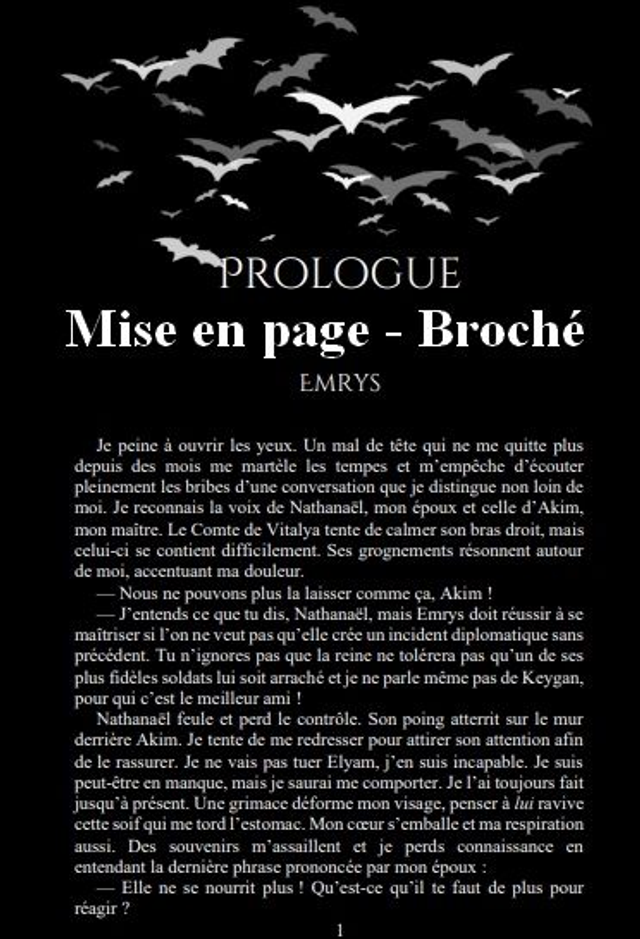 PROLOGUE
Mise en page - Broché
EMRYS

Je peine à ouvrir les yeux. Un mal de tête qui ne me quitte plus depuis des mois me martèle les tempes et m'empêche d'écouter pleinement les bribes d'une conversation que je distingue non loin de moi. Je reconnais la voix de Nathanaël, mon époux et celle d'Akim, mon maître. Le Comte de Vitalya tente de calmer son bras droit, mais celui-ci se contient difficilement. Ses grognements résonnent autour de moi, accentuant ma douleur.

— Nous ne pouvons plus la laisser comme ça, Akim !

— J'entends ce que tu dis, Nathanaël, mais Emrys doit réussir à se maîtriser si l'on ne veut pas qu'elle crée un incident diplomatique sans précédent. Tu n'ignores pas que la reine ne tolérera pas qu'un de ses plus fidèles soldats lui soit arraché et je ne parle même pas de Keygan, pour qui c'est le meilleur ami !

Nathanaël feule et perd le contrôle. Son poing atterrit sur le mur derrière Akim. Je tente de me redresser pour attirer son attention afin de le rassurer. Je ne vais pas tuer Elyam, j'en suis incapable. Je suis peut-être en manque, mais je saurai me comporter. Je l'ai toujours fait jusqu'à présent. Une grimace déforme mon visage, penser à lui ravive cette soif qui me tord l'estomac. Mon cœur s'emballe et ma respiration aussi. Des souvenirs m'assaillent et je perds connaissance en entendant la dernière phrase prononcée par mon époux :

— Elle ne se nourrit plus ! Qu'est-ce qu'il te faut de plus pour réagir ?

1